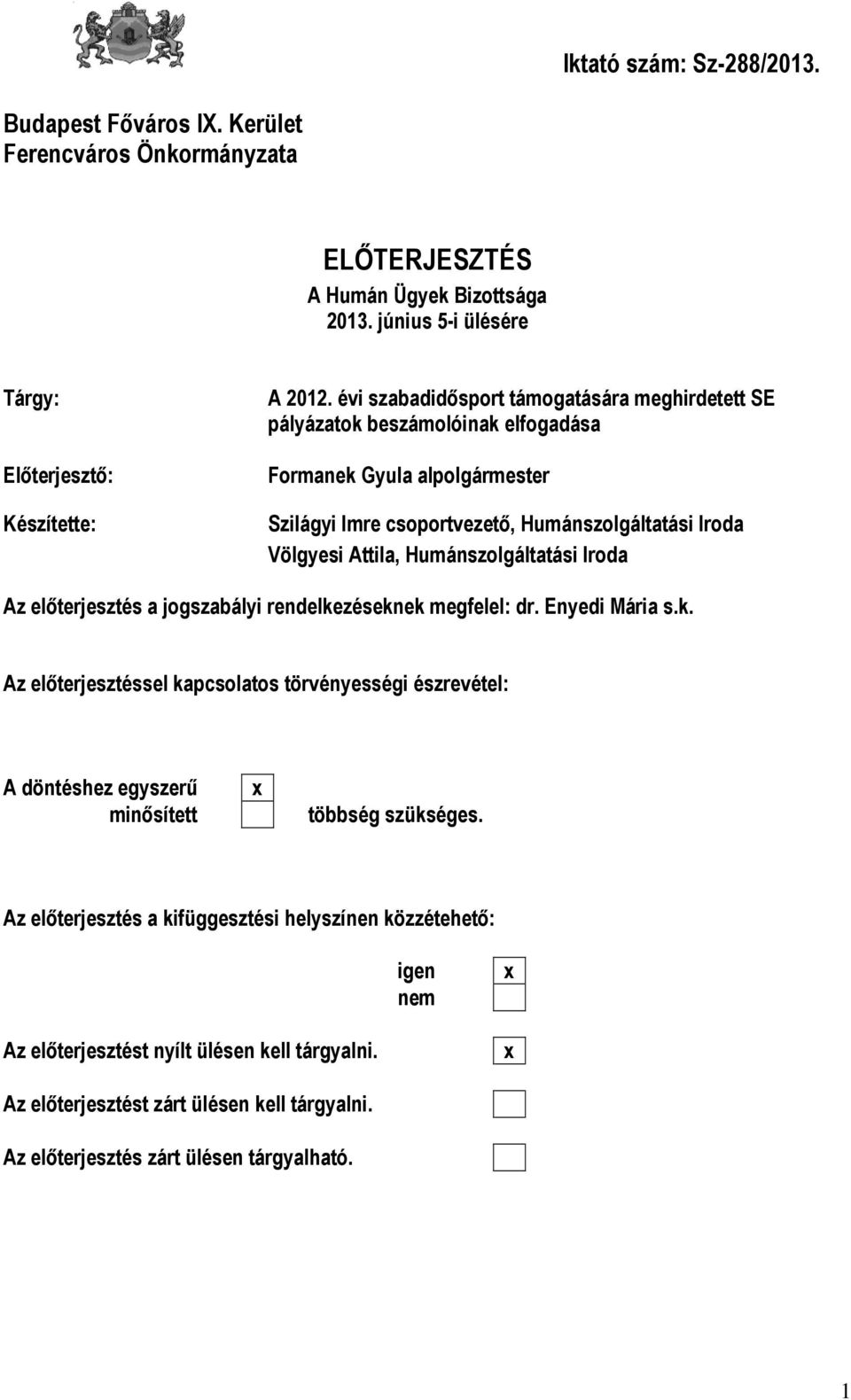 Iktató szám: Sz-288/2013.

Budapest Főváros IX. Kerület
Ferencváros Önkormányzata

ELŐTERJESZTÉS
A Humán Ügyek Bizottsága
2013. június 5-i ülésére

Tárgy: A 2012. évi szabadidősport támogatására meghirdetett SE pályázatok beszámolóinak elfogadása

Előterjesztő: Formanek Gyula alpolgármester

Készítette: Szilágyi Imre csoportvezető, Humánszolgáltatási Iroda
Völgyesi Attila, Humánszolgáltatási Iroda

Az előterjesztés a jogszabályi rendelkezéseknek megfelel: dr. Enyedi Mária s.k.

Az előterjesztéssel kapcsolatos törvényességi észrevétel:

A döntéshez egyszerű x
minősített többség szükséges.

Az előterjesztés a kifüggesztési helyszínen közzétehető:

igen x
nem

Az előterjesztést nyílt ülésen kell tárgyalni. x

Az előterjesztést zárt ülésen kell tárgyalni.

Az előterjesztés zárt ülésen tárgyalható.

1